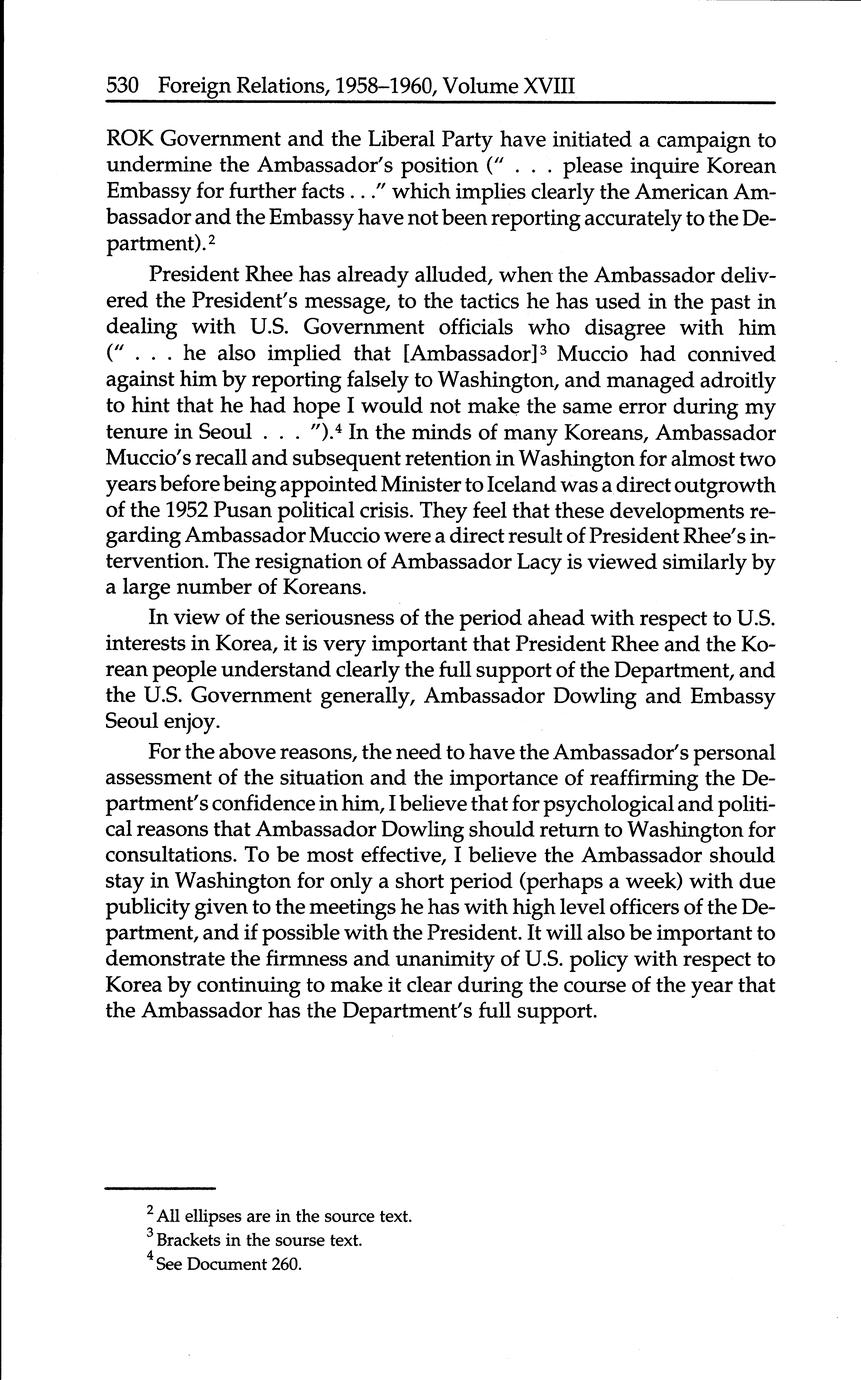 530 Foreign Relations, 1958–1960, Volume XVIII

ROK Government and the Liberal Party have initiated a campaign to undermine the Ambassador's position (" . . . please inquire Korean Embassy for further facts . . ." which implies clearly the American Ambassador and the Embassy have not been reporting accurately to the Department).$^2$

President Rhee has already alluded, when the Ambassador delivered the President's message, to the tactics he has used in the past in dealing with U.S. Government officials who disagree with him (" . . . he also implied that [Ambassador]$^3$ Muccio had connived against him by reporting falsely to Washington, and managed adroitly to hint that he had hope I would not make the same error during my tenure in Seoul . . . ").$^4$ In the minds of many Koreans, Ambassador Muccio's recall and subsequent retention in Washington for almost two years before being appointed Minister to Iceland was a direct outgrowth of the 1952 Pusan political crisis. They feel that these developments regarding Ambassador Muccio were a direct result of President Rhee's intervention. The resignation of Ambassador Lacy is viewed similarly by a large number of Koreans.

In view of the seriousness of the period ahead with respect to U.S. interests in Korea, it is very important that President Rhee and the Korean people understand clearly the full support of the Department, and the U.S. Government generally, Ambassador Dowling and Embassy Seoul enjoy.

For the above reasons, the need to have the Ambassador's personal assessment of the situation and the importance of reaffirming the Department's confidence in him, I believe that for psychological and political reasons that Ambassador Dowling should return to Washington for consultations. To be most effective, I believe the Ambassador should stay in Washington for only a short period (perhaps a week) with due publicity given to the meetings he has with high level officers of the Department, and if possible with the President. It will also be important to demonstrate the firmness and unanimity of U.S. policy with respect to Korea by continuing to make it clear during the course of the year that the Ambassador has the Department's full support.

$^2$ All ellipses are in the source text.
$^3$ Brackets in the sourse text.
$^4$ See Document 260.